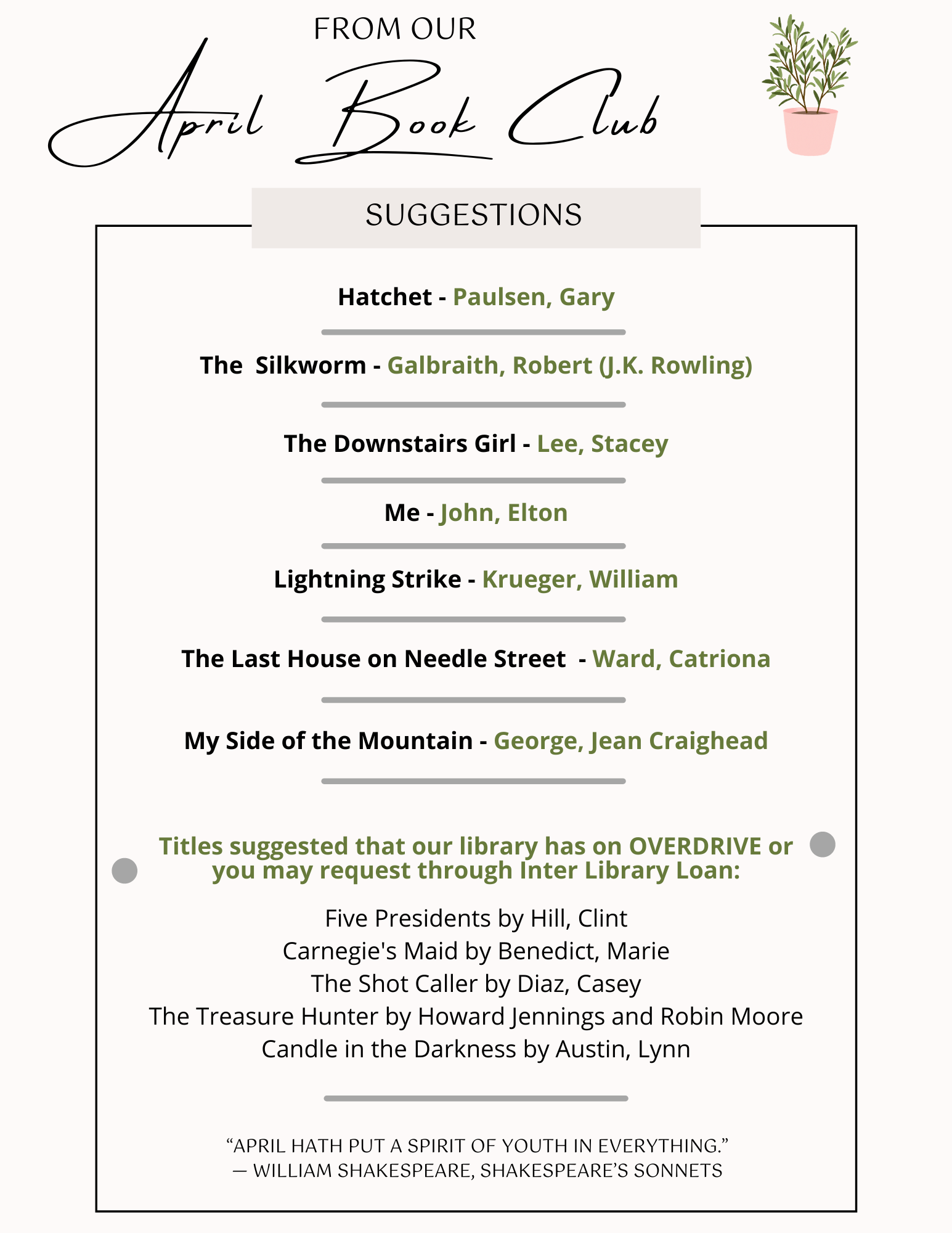 FROM OUR

April Book Club

SUGGESTIONS

Hatchet - Paulsen, Gary

The Silkworm - Galbraith, Robert (J.K. Rowling)

The Downstairs Girl - Lee, Stacey

Me - John, Elton

Lightning Strike - Krueger, William

The Last House on Needle Street - Ward, Catriona

My Side of the Mountain - George, Jean Craighead

Titles suggested that our library has on OVERDRIVE or you may request through Inter Library Loan:

Five Presidents by Hill, Clint
Carnegie's Maid by Benedict, Marie
The Shot Caller by Diaz, Casey
The Treasure Hunter by Howard Jennings and Robin Moore
Candle in the Darkness by Austin, Lynn

"APRIL HATH PUT A SPIRIT OF YOUTH IN EVERYTHING."
— WILLIAM SHAKESPEARE, SHAKESPEARE'S SONNETS